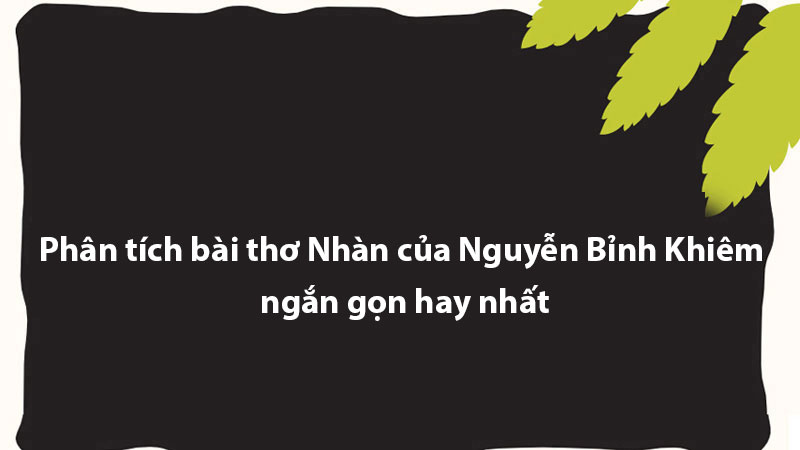 Phân tích bài thơ Nhàn của Nguyễn Bỉnh Khiêm ngắn gọn hay nhất